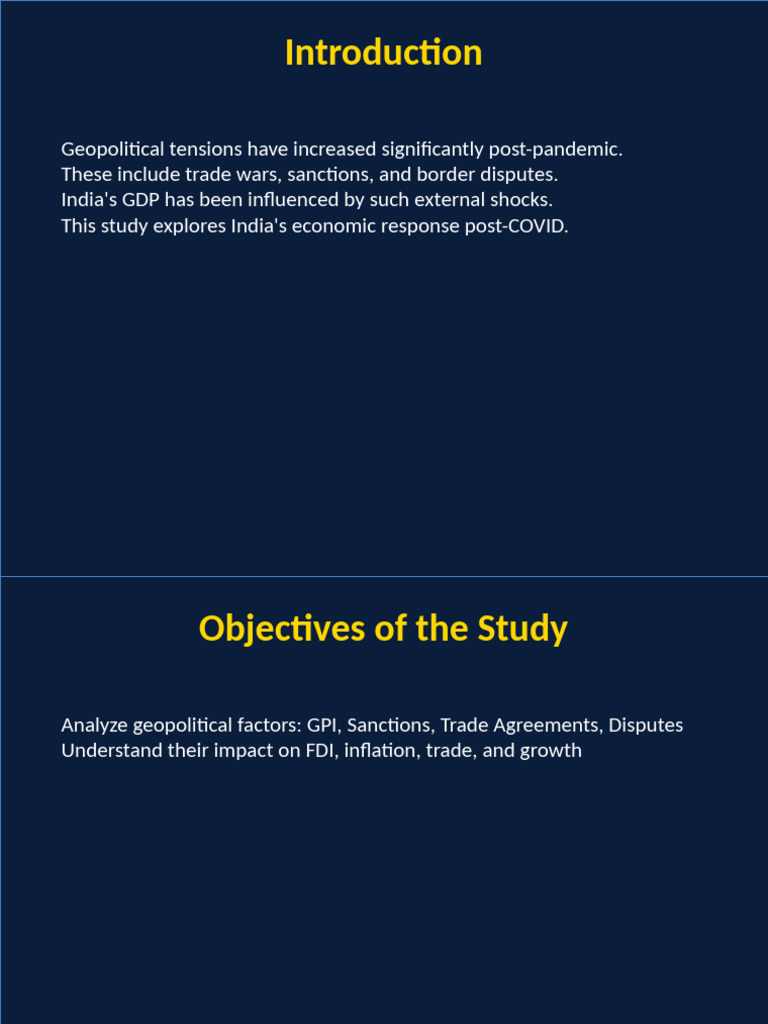 Introduction

Geopolitical tensions have increased significantly post-pandemic.
These include trade wars, sanctions, and border disputes.
India's GDP has been influenced by such external shocks.
This study explores India's economic response post-COVID.

Objectives of the Study

Analyze geopolitical factors: GPI, Sanctions, Trade Agreements, Disputes
Understand their impact on FDI, inflation, trade, and growth